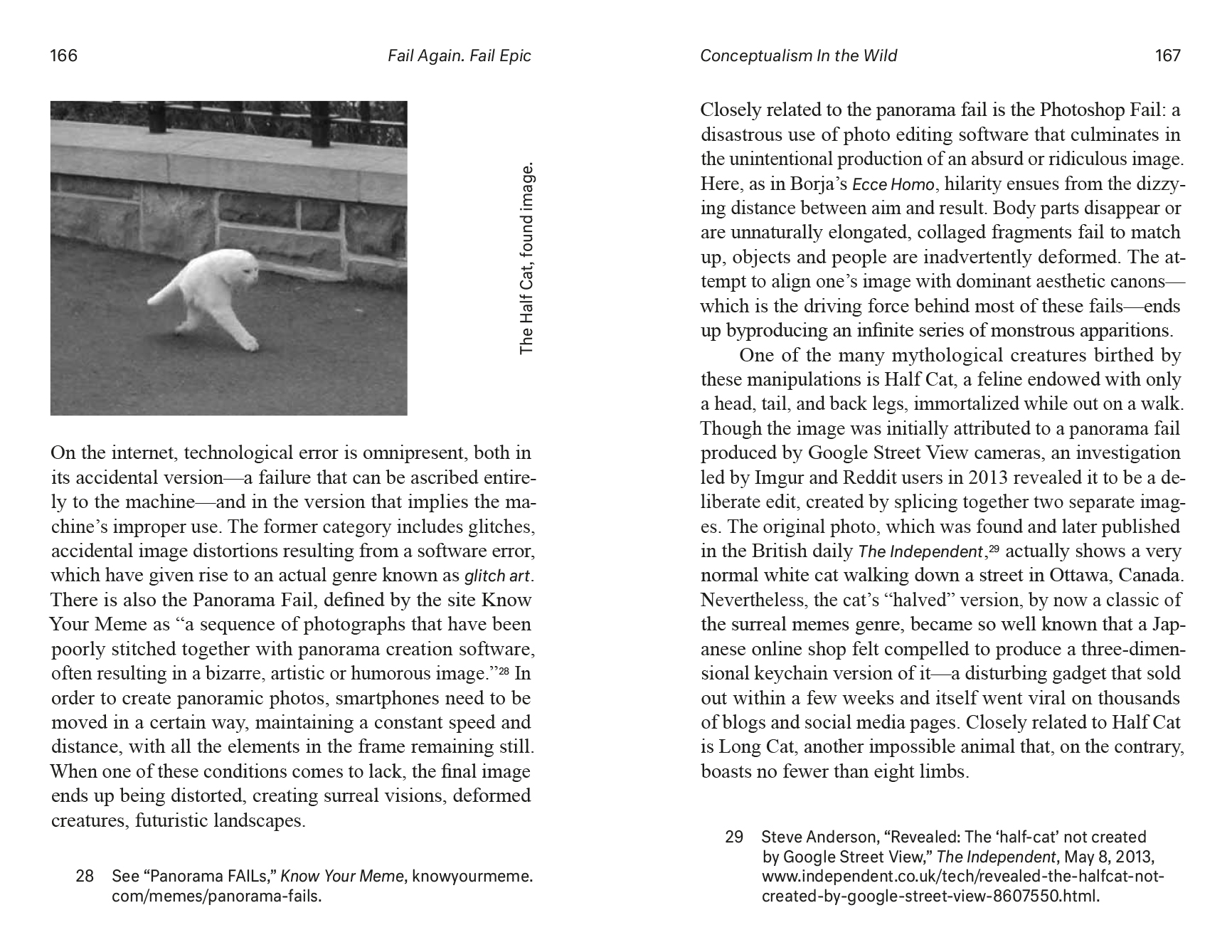 166 Fail Again. Fail Epic

The Half Cat, found image.

On the internet, technological error is omnipresent, both in its accidental version—a failure that can be ascribed entirely to the machine—and in the version that implies the machine's improper use. The former category includes glitches, accidental image distortions resulting from a software error, which have given rise to an actual genre known as glitch art. There is also the Panorama Fail, defined by the site Know Your Meme as "a sequence of photographs that have been poorly stitched together with panorama creation software, often resulting in a bizarre, artistic or humorous image."$^{28}$ In order to create panoramic photos, smartphones need to be moved in a certain way, maintaining a constant speed and distance, with all the elements in the frame remaining still. When one of these conditions comes to lack, the final image ends up being distorted, creating surreal visions, deformed creatures, futuristic landscapes.

28 See "Panorama FAILs," Know Your Meme, knowyourmeme.com/memes/panorama-fails.

Conceptualism In the Wild 167

Closely related to the panorama fail is the Photoshop Fail: a disastrous use of photo editing software that culminates in the unintentional production of an absurd or ridiculous image. Here, as in Borja's Ecce Homo, hilarity ensues from the dizzying distance between aim and result. Body parts disappear or are unnaturally elongated, collaged fragments fail to match up, objects and people are inadvertently deformed. The attempt to align one's image with dominant aesthetic canons—which is the driving force behind most of these fails—ends up byproducing an infinite series of monstrous apparitions.

One of the many mythological creatures birthed by these manipulations is Half Cat, a feline endowed with only a head, tail, and back legs, immortalized while out on a walk. Though the image was initially attributed to a panorama fail produced by Google Street View cameras, an investigation led by Imgur and Reddit users in 2013 revealed it to be a deliberate edit, created by splicing together two separate images. The original photo, which was found and later published in the British daily The Independent,$^{29}$ actually shows a very normal white cat walking down a street in Ottawa, Canada. Nevertheless, the cat's "halved" version, by now a classic of the surreal memes genre, became so well known that a Japanese online shop felt compelled to produce a three-dimensional keychain version of it—a disturbing gadget that sold out within a few weeks and itself went viral on thousands of blogs and social media pages. Closely related to Half Cat is Long Cat, another impossible animal that, on the contrary, boasts no fewer than eight limbs.

29 Steve Anderson, "Revealed: The 'half-cat' not created by Google Street View," The Independent, May 8, 2013, www.independent.co.uk/tech/revealed-the-halfcat-not-created-by-google-street-view-8607550.html.